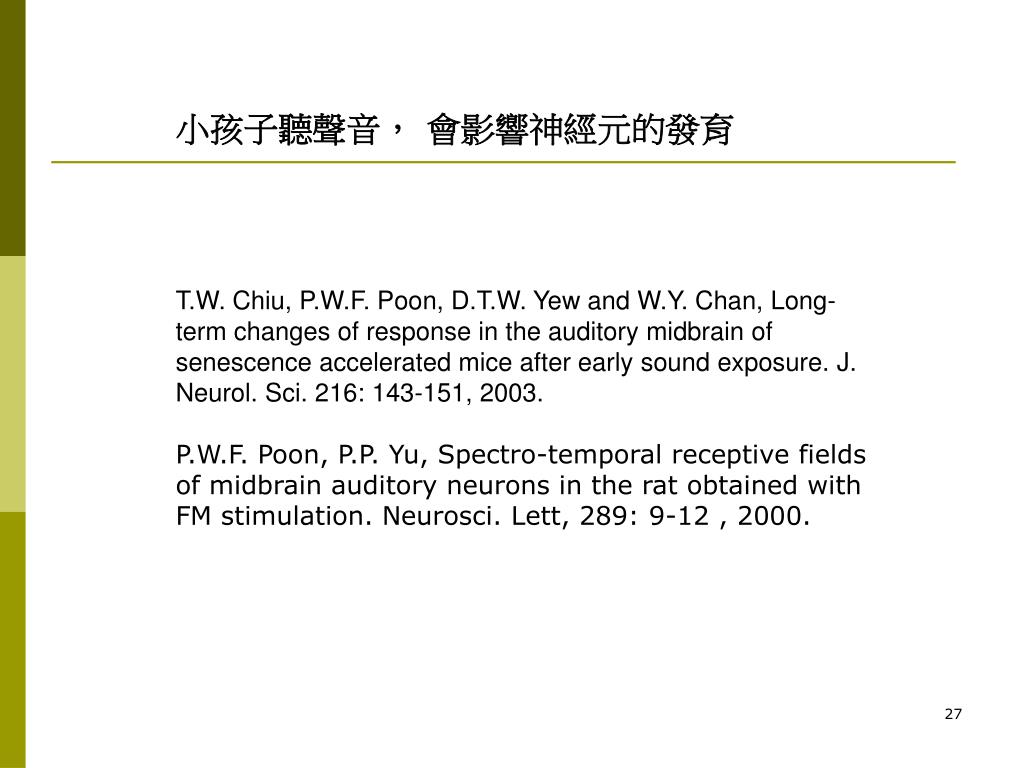 小孩子聽聲音， 會影響神經元的發育

T.W. Chiu, P.W.F. Poon, D.T.W. Yew and W.Y. Chan, Long-term changes of response in the auditory midbrain of senescence accelerated mice after early sound exposure. J. Neurol. Sci. 216: 143-151, 2003.

P.W.F. Poon, P.P. Yu, Spectro-temporal receptive fields of midbrain auditory neurons in the rat obtained with FM stimulation. Neurosci. Lett, 289: 9-12 , 2000.

27